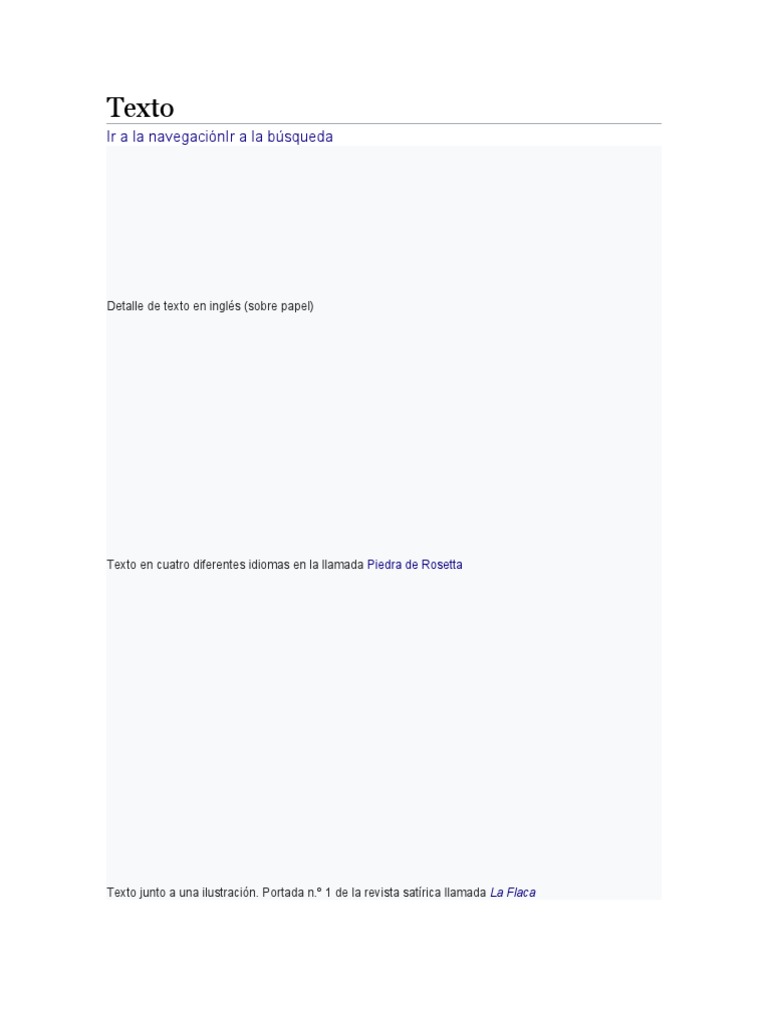 Texto

Ir a la navegaciónIr a la búsqueda

Detalle de texto en inglés (sobre papel)

Texto en cuatro diferentes idiomas en la llamada Piedra de Rosetta

Texto junto a una ilustración. Portada n.º 1 de la revista satírica llamada La Flaca